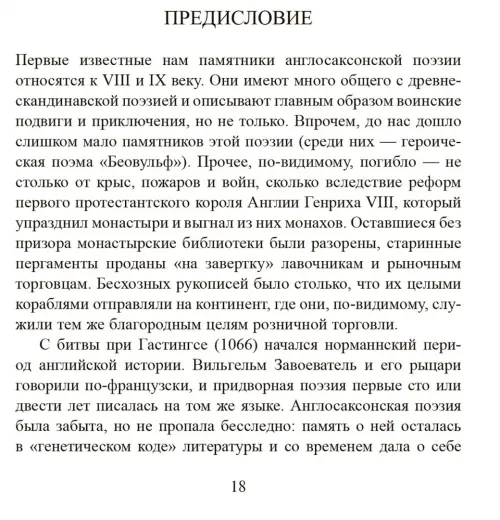 ПРЕДИСЛОВИЕ

Первые известные нам памятники англосаксонской поэзии относятся к VIII и IX веку. Они имеют много общего с древнескандинавской поэзией и описывают главным образом воинские подвиги и приключения, но не только. Впрочем, до нас дошло слишком мало памятников этой поэзии (среди них — героическая поэма «Беовульф»). Прочее, по-видимому, погибло — не столько от крыс, пожаров и войн, сколько вследствие реформ первого протестантского короля Англии Генриха VIII, который упразднил монастыри и выгнал из них монахов. Оставшиеся без призора монастырские библиотеки были разорены, старинные пергаменты проданы «на завертку» лавочникам и рыночным торговцам. Бесхозных рукописей было столько, что их целыми кораблями отправляли на континент, где они, по-видимому, служили тем же благородным целям розничной торговли.

С битвы при Гастингсе (1066) начался норманнский период английской истории. Вильгельм Завоеватель и его рыцари говорили по-французски, и придворная поэзия первые сто или двести лет писалась на том же языке. Англосаксонская поэзия была забыта, но не пропала бесследно: память о ней осталась в «генетическом коде» литературы и со временем дала о себе

18